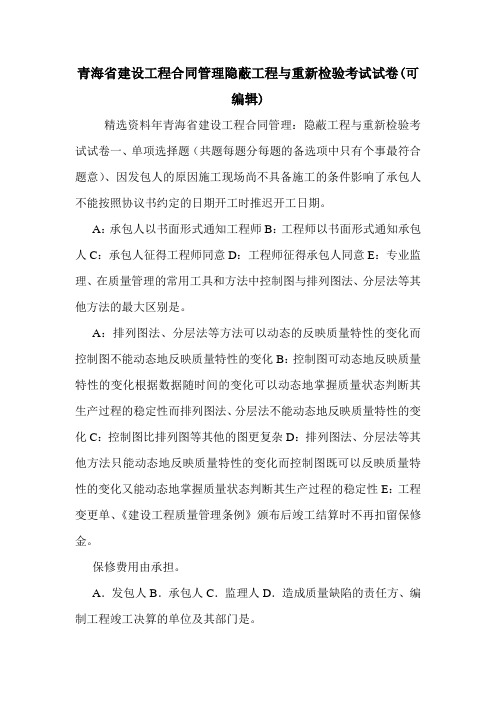 青海省建设工程合同管理隐蔽工程与重新检验考试试卷(可编辑)

精选资料年青海省建设工程合同管理：隐蔽工程与重新检验考试试卷一、单项选择题（共题每题分每题的备选项中只有个事最符合题意）、因发包人的原因施工现场尚不具备施工的条件影响了承包人不能按照协议书约定的日期开工时推迟开工日期。

A：承包人以书面形式通知工程师 B：工程师以书面形式通知承包人 C：承包人征得工程师同意 D：工程师征得承包人同意 E：专业监理、在质量管理的常用工具和方法中控制图与排列图法、分层法等其他方法的最大区别是。

A：排列图法、分层法等方法可以动态的反映质量特性的变化而控制图不能动态地反映质量特性的变化 B：控制图可动态地反映质量特性的变化根据数据随时间的变化可以动态地掌握质量状态判断其生产过程的稳定性而排列图法、分层法不能动态地反映质量特性的变化 C：控制图比排列图等其他的图更复杂 D：排列图法、分层法等其他方法只能动态地反映质量特性的变化而控制图既可以反映质量特性的变化又能动态地掌握质量状态判断其生产过程的稳定性 E：工程变更单、《建设工程质量管理条例》颁布后竣工结算时不再扣留保修金。

保修费用由承担。

A．发包人 B．承包人 C．监理人 D．造成质量缺陷的责任方、编制工程竣工决算的单位及其部门是。